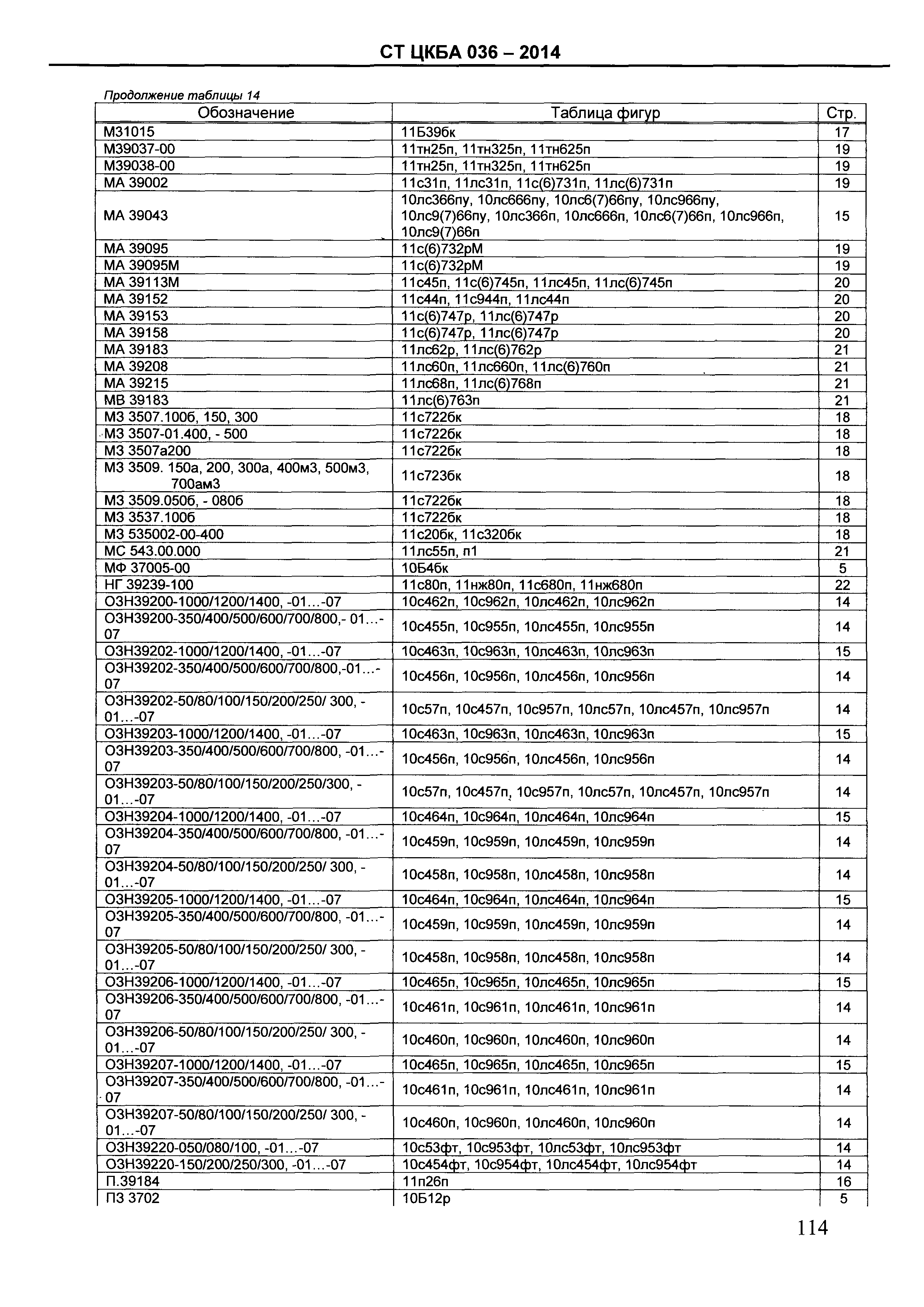 СТ ЦКБА 036 – 2014

Продолжение таблицы 14

| Обозначение | Таблица фигур | Стр. |
|---|---|---|
| М31015 | 11Б39бк | 17 |
| М39037-00 | 11тн25п, 11тн325п, 11тн625п | 19 |
| М39038-00 | 11тн25п, 11тн325п, 11тн625п | 19 |
| МА 39002 | 11с31п, 11лс31п, 11с(6)731п, 11лс(6)731п | 19 |
| МА 39043 | 10лс366пу, 10лс666пу, 10лс6(7)66пу, 10лс966пу, 10лс9(7)66пу, 10лс366п, 10лс666п, 10лс6(7)66п, 10лс966п, 10лс9(7)66п | 15 |
| МА 39095 | 11с(6)732рМ | 19 |
| МА 39095М | 11с(6)732рМ | 19 |
| МА 39113М | 11с45п, 11с(6)745п, 11лс45п, 11лс(6)745п | 20 |
| МА 39152 | 11с44п, 11с944п, 11лс44п | 20 |
| МА 39153 | 11с(6)747р, 11лс(6)747р | 20 |
| МА 39158 | 11с(6)747р, 11лс(6)747р | 20 |
| МА 39183 | 11лс62р, 11лс(6)762р | 21 |
| МА 39208 | 11лс60п, 11лс660п, 11лс(6)760п | 21 |
| МА 39215 | 11лс68п, 11лс(6)768п | 21 |
| МВ 39183 | 11лс(6)763п | 21 |
| МЗ 3507.100б, 150, 300 | 11с722бк | 18 |
| МЗ 3507-01.400, - 500 | 11с722бк | 18 |
| МЗ 3507а200 | 11с722бк | 18 |
| МЗ 3509. 150а, 200, 300а, 400м3, 500м3, 700ам3 | 11с723бк | 18 |
| МЗ 3509.050б, - 080б | 11с722бк | 18 |
| МЗ 3537.100б | 11с722бк | 18 |
| МЗ 535002-00-400 | 11с20бк, 11с320бк | 18 |
| МС 543.00.000 | 11лс55п, п1 | 21 |
| МФ 37005-00 | 10Б4бк | 5 |
| НГ 39239-100 | 11с80п, 11нж80п, 11с680п, 11нж680п | 22 |
| ОЗН39200-1000/1200/1400, -01…-07 | 10с462п, 10с962п, 10лс462п, 10лс962п | 14 |
| ОЗН39200-350/400/500/600/700/800,- 01…-07 | 10с455п, 10с955п, 10лс455п, 10лс955п | 14 |
| ОЗН39202-1000/1200/1400, -01…-07 | 10с463п, 10с963п, 10лс463п, 10лс963п | 15 |
| ОЗН39202-350/400/500/600/700/800,-01…-07 | 10с456п, 10с956п, 10лс456п, 10лс956п | 14 |
| ОЗН39202-50/80/100/150/200/250/ 300, -01…-07 | 10с57п, 10с457п, 10с957п, 10лс57п, 10лс457п, 10лс957п | 14 |
| ОЗН39203-1000/1200/1400, -01…-07 | 10с463п, 10с963п, 10лс463п, 10лс963п | 15 |
| ОЗН39203-350/400/500/600/700/800, -01…-07 | 10с456п, 10с956п, 10лс456п, 10лс956п | 14 |
| ОЗН39203-50/80/100/150/200/250/300, -01…-07 | 10с57п, 10с457п, 10с957п, 10лс57п, 10лс457п, 10лс957п | 14 |
| ОЗН39204-1000/1200/1400, -01…-07 | 10с464п, 10с964п, 10лс464п, 10лс964п | 15 |
| ОЗН39204-350/400/500/600/700/800, -01…-07 | 10с459п, 10с959п, 10лс459п, 10лс959п | 14 |
| ОЗН39204-50/80/100/150/200/250/ 300, -01…-07 | 10с458п, 10с958п, 10лс458п, 10лс958п | 14 |
| ОЗН39205-1000/1200/1400, -01…-07 | 10с464п, 10с964п, 10лс464п, 10лс964п | 15 |
| ОЗН39205-350/400/500/600/700/800, -01…-07 | 10с459п, 10с959п, 10лс459п, 10лс959п | 14 |
| ОЗН39205-50/80/100/150/200/250/ 300, -01…-07 | 10с458п, 10с958п, 10лс458п, 10лс958п | 14 |
| ОЗН39206-1000/1200/1400, -01…-07 | 10с465п, 10с965п, 10лс465п, 10лс965п | 15 |
| ОЗН39206-350/400/500/600/700/800, -01…-07 | 10с461п, 10с961п, 10лс461п, 10лс961п | 14 |
| ОЗН39206-50/80/100/150/200/250/ 300, -01…-07 | 10с460п, 10с960п, 10лс460п, 10лс960п | 14 |
| ОЗН39207-1000/1200/1400, -01…-07 | 10с465п, 10с965п, 10лс465п, 10лс965п | 15 |
| ОЗН39207-350/400/500/600/700/800, -01…-07 | 10с461п, 10с961п, 10лс461п, 10лс961п | 14 |
| ОЗН39207-50/80/100/150/200/250/ 300, -01…-07 | 10с460п, 10с960п, 10лс460п, 10лс960п | 14 |
| ОЗН39220-050/080/100, -01…-07 | 10с53фт, 10с953фт, 10лс53фт, 10лс953фт | 14 |
| ОЗН39220-150/200/250/300, -01…-07 | 10с454фт, 10с954фт, 10лс454фт, 10лс954фт | 14 |
| П.39184 | 11п26п | 16 |
| ПЗ 3702 | 10Б12р | 5 |

114